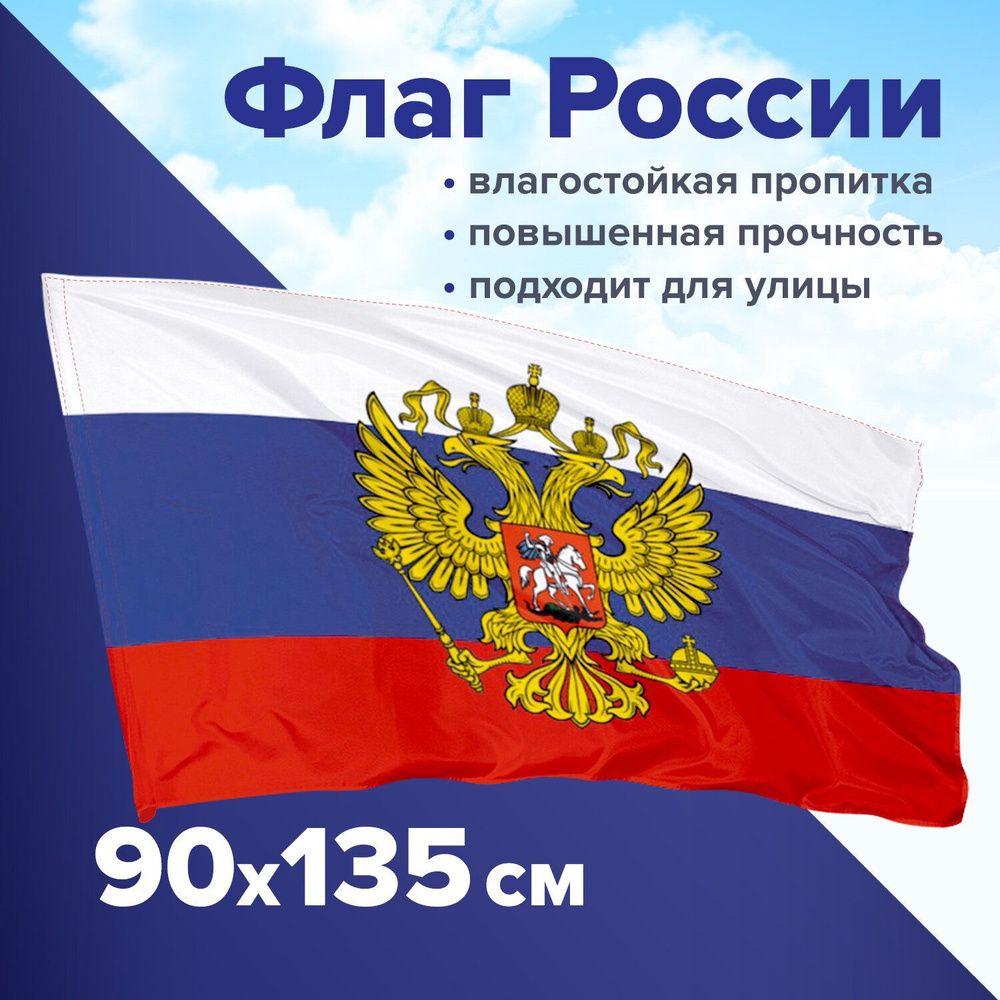 Флаг России

• влагостойкая пропитка
• повышенная прочность
• подходит для улицы

90x135 см